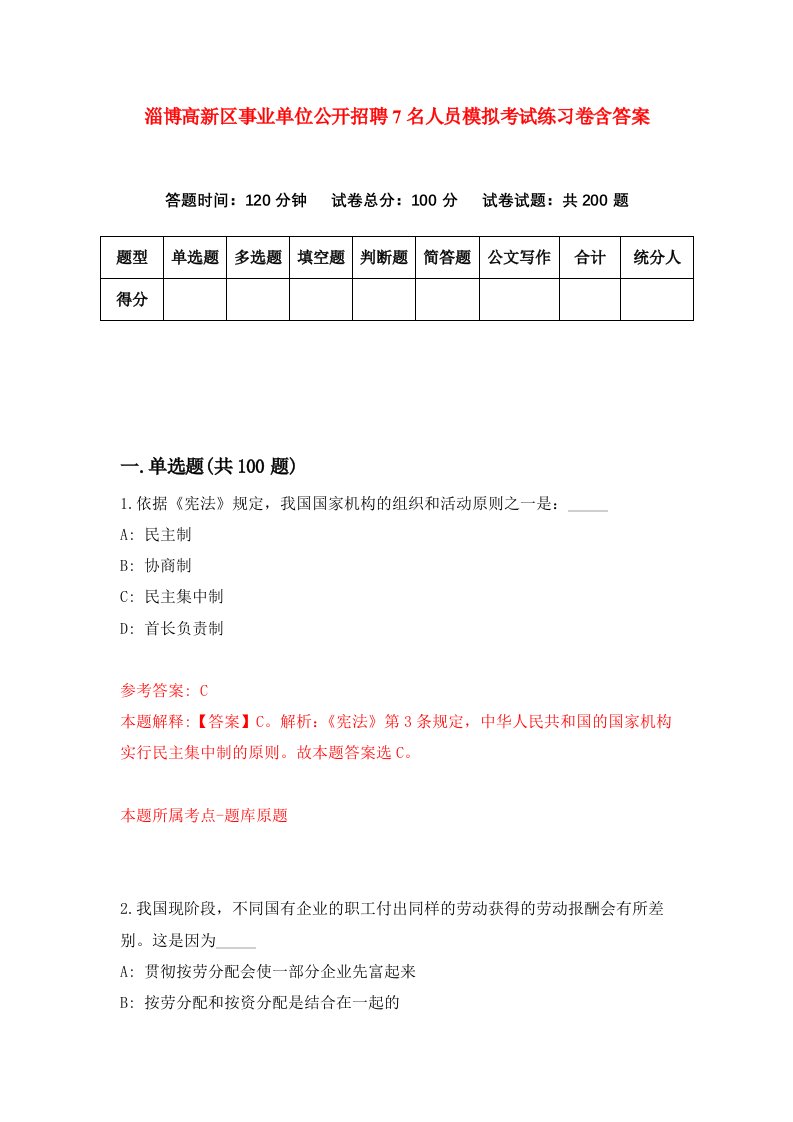 淄博高新区事业单位公开招聘7名人员模拟考试练习卷含答案

答题时间：120分钟　试卷总分：100分　试卷试题：共200题

| 题型 | 单选题 | 多选题 | 填空题 | 判断题 | 简答题 | 公文写作 | 合计 | 统分人 |
|---|---|---|---|---|---|---|---|---|
| 得分 | | | | | | | | |

一.单选题(共100题)

1.依据《宪法》规定，我国国家机构的组织和活动原则之一是：_____

A: 民主制

B: 协商制

C: 民主集中制

D: 首长负责制

参考答案: C

本题解释:【答案】C。解析:《宪法》第3条规定，中华人民共和国的国家机构实行民主集中制的原则。故本题答案选C。

本题所属考点-题库原题

2.我国现阶段，不同国有企业的职工付出同样的劳动获得的劳动报酬会有所差别。这是因为_____

A: 贯彻按劳分配会使一部分企业先富起来

B: 按劳分配和按资分配是结合在一起的